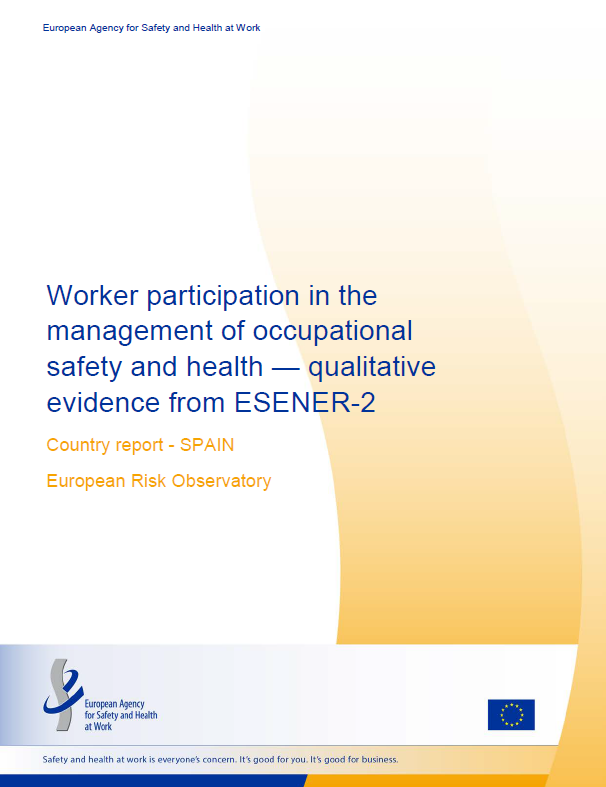 European Agency for Safety and Health at Work

Worker participation in the management of occupational safety and health — qualitative evidence from ESENER-2

Country report - SPAIN

European Risk Observatory

European Agency for Safety and Health at Work

Safety and health at work is everyone's concern. It's good for you. It's good for business.